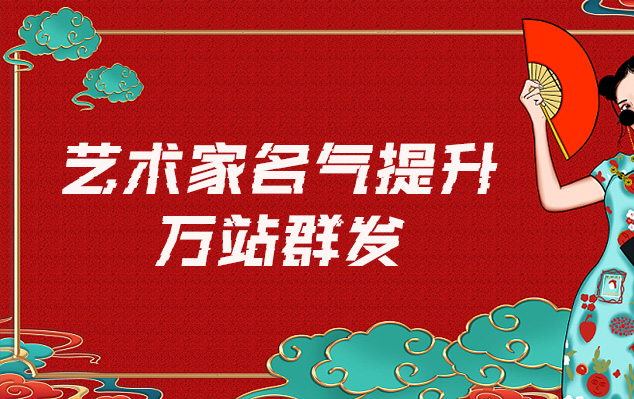 艺术家名气提升
万站群发